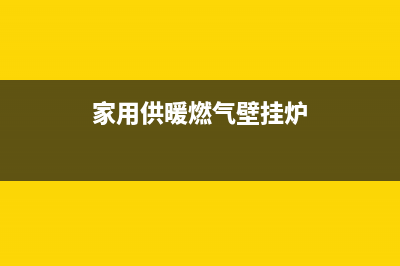 家用供暖燃气壁挂炉